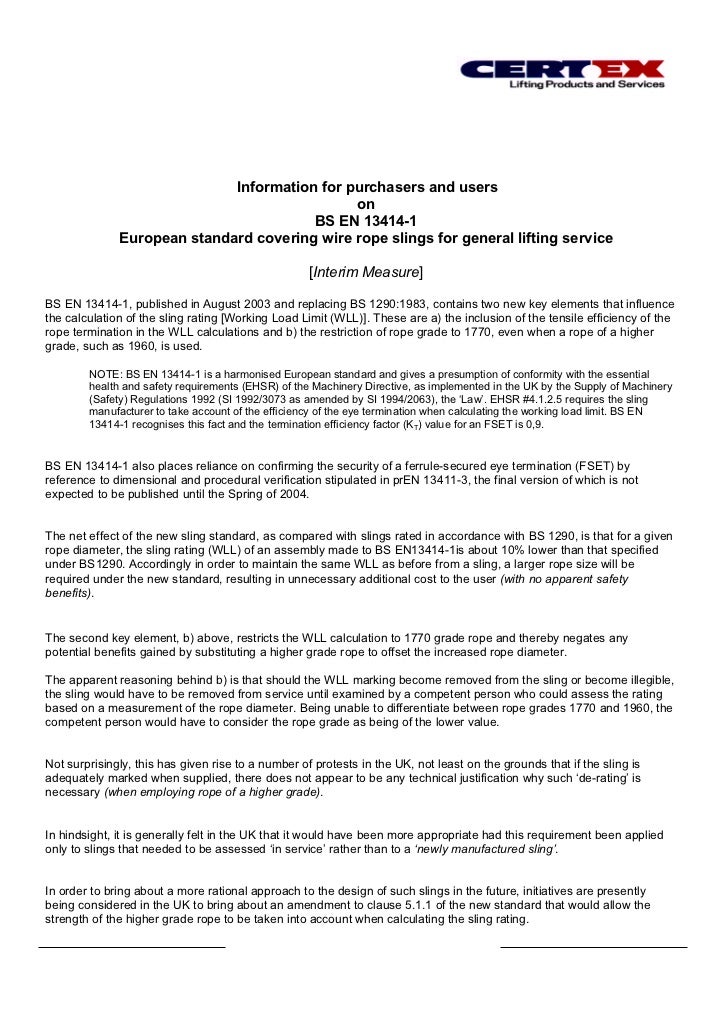 CERTEX
Lifting Products and Services

Information for purchasers and users
on
BS EN 13414-1
European standard covering wire rope slings for general lifting service

[Interim Measure]

BS EN 13414-1, published in August 2003 and replacing BS 1290:1983, contains two new key elements that influence the calculation of the sling rating [Working Load Limit (WLL)]. These are a) the inclusion of the tensile efficiency of the rope termination in the WLL calculations and b) the restriction of rope grade to 1770, even when a rope of a higher grade, such as 1960, is used.

NOTE: BS EN 13414-1 is a harmonised European standard and gives a presumption of conformity with the essential health and safety requirements (EHSR) of the Machinery Directive, as implemented in the UK by the Supply of Machinery (Safety) Regulations 1992 (SI 1992/3073 as amended by SI 1994/2063), the 'Law'. EHSR #4.1.2.5 requires the sling manufacturer to take account of the efficiency of the eye termination when calculating the working load limit. BS EN 13414-1 recognises this fact and the termination efficiency factor ($K_T$) value for an FSET is 0,9.

BS EN 13414-1 also places reliance on confirming the security of a ferrule-secured eye termination (FSET) by reference to dimensional and procedural verification stipulated in prEN 13411-3, the final version of which is not expected to be published until the Spring of 2004.

The net effect of the new sling standard, as compared with slings rated in accordance with BS 1290, is that for a given rope diameter, the sling rating (WLL) of an assembly made to BS EN13414-1is about 10% lower than that specified under BS1290. Accordingly in order to maintain the same WLL as before from a sling, a larger rope size will be required under the new standard, resulting in unnecessary additional cost to the user (with no apparent safety benefits).

The second key element, b) above, restricts the WLL calculation to 1770 grade rope and thereby negates any potential benefits gained by substituting a higher grade rope to offset the increased rope diameter.

The apparent reasoning behind b) is that should the WLL marking become removed from the sling or become illegible, the sling would have to be removed from service until examined by a competent person who could assess the rating based on a measurement of the rope diameter. Being unable to differentiate between rope grades 1770 and 1960, the competent person would have to consider the rope grade as being of the lower value.

Not surprisingly, this has given rise to a number of protests in the UK, not least on the grounds that if the sling is adequately marked when supplied, there does not appear to be any technical justification why such 'de-rating' is necessary (when employing rope of a higher grade).

In hindsight, it is generally felt in the UK that it would have been more appropriate had this requirement been applied only to slings that needed to be assessed 'in service' rather than to a 'newly manufactured sling'.

In order to bring about a more rational approach to the design of such slings in the future, initiatives are presently being considered in the UK to bring about an amendment to clause 5.1.1 of the new standard that would allow the strength of the higher grade rope to be taken into account when calculating the sling rating.